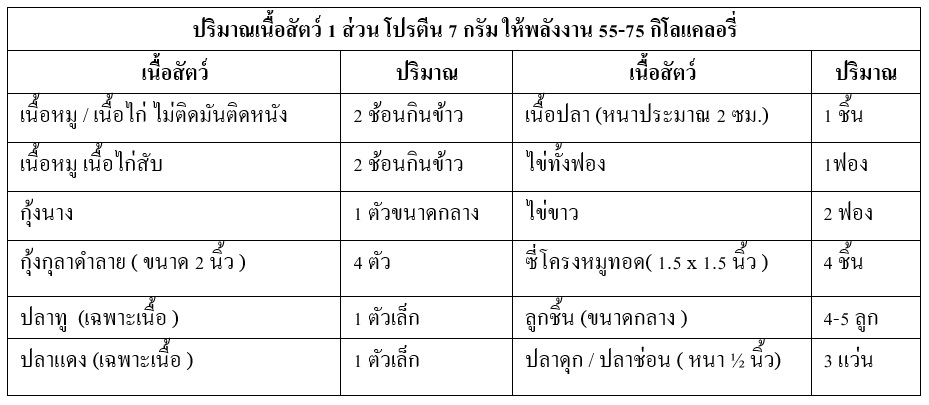 | ปริมาณเนื้อสัตว์ 1 ส่วน โปรตีน 7 กรัม ให้พลังงาน 55-75 กิโลแคลอรี่ | | | |
|---|---|---|---|
| เนื้อสัตว์ | ปริมาณ | เนื้อสัตว์ | ปริมาณ |
| เนื้อหมู / เนื้อไก่ ไม่ติดมันติดหนัง | 2 ช้อนกินข้าว | เนื้อปลา (หนาประมาณ 2 ซม.) | 1 ชิ้น |
| เนื้อหมู เนื้อไก่สับ | 2 ช้อนกินข้าว | ไข่ทั้งฟอง | 1ฟอง |
| กุ้งนาง | 1 ตัวขนาดกลาง | ไข่ขาว | 2 ฟอง |
| กุ้งกุลาดำลาย ( ขนาด 2 นิ้ว ) | 4 ตัว | ซี่โครงหมูทอด( 1.5 x 1.5 นิ้ว ) | 4 ชิ้น |
| ปลาทู (เฉพาะเนื้อ ) | 1 ตัวเล็ก | ลูกชิ้น (ขนาดกลาง ) | 4-5 ลูก |
| ปลาแดง (เฉพาะเนื้อ ) | 1 ตัวเล็ก | ปลาดุก / ปลาช่อน ( หนา ½ นิ้ว) | 3 แว่น |